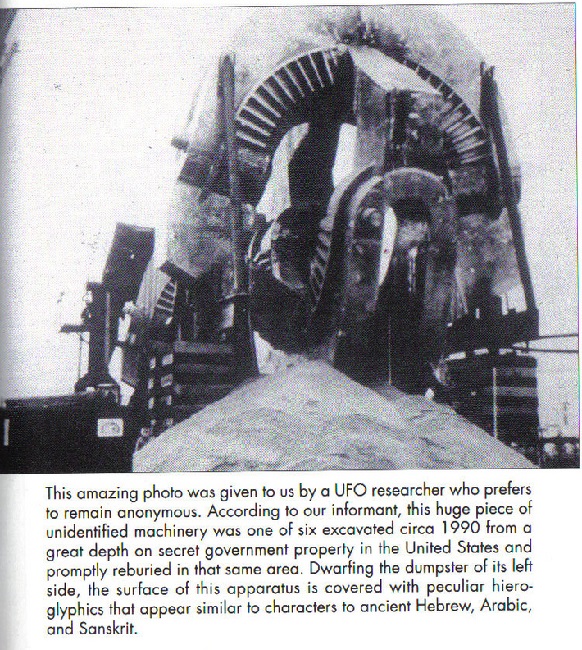 This amazing photo was given to us by a UFO researcher who prefers to remain anonymous. According to our informant, this huge piece of unidentified machinery was one of six excavated circa 1990 from a great depth on secret government property in the United States and promptly reburied in that same area. Dwarfing the dumpster of its left side, the surface of this apparatus is covered with peculiar hieroglyphics that appear similar to characters to ancient Hebrew, Arabic, and Sanskrit.